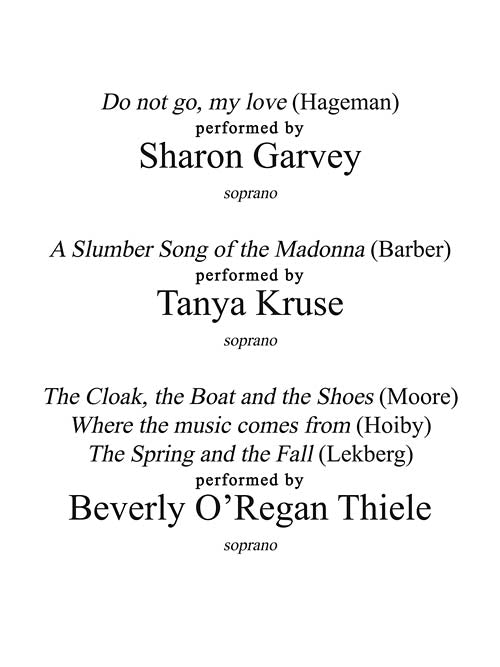 Do not go, my love (Hageman)
performed by
Sharon Garvey
soprano

A Slumber Song of the Madonna (Barber)
performed by
Tanya Kruse
soprano

The Cloak, the Boat and the Shoes (Moore)
Where the music comes from (Hoiby)
The Spring and the Fall (Lekberg)
performed by
Beverly O'Regan Thiele
soprano